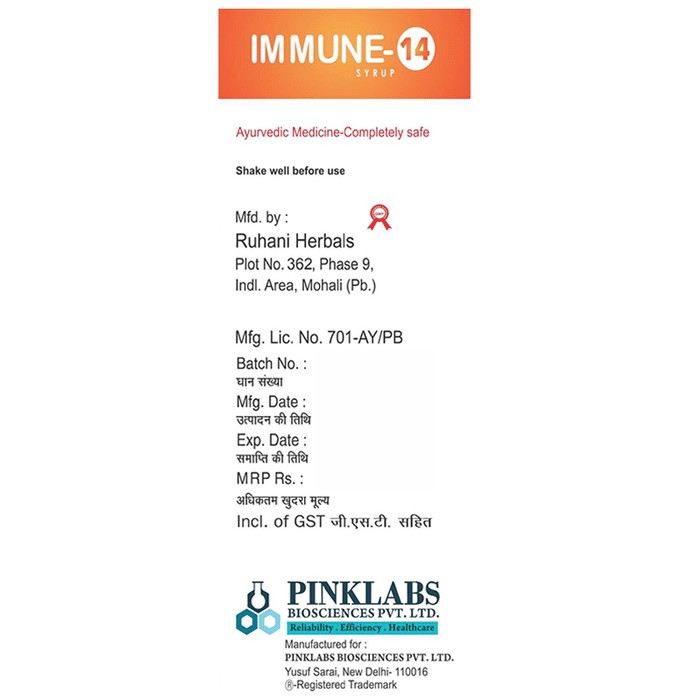 IMMUNE-14
SYRUP

Ayurvedic Medicine-Completely safe

Shake well before use

Mfd. by :
Ruhani Herbals
Plot No. 362, Phase 9,
Indl. Area, Mohali (Pb.)

Mfg. Lic. No. 701-AY/PB
Batch No. :
घान संख्या
Mfg. Date :
उत्पादन की तिथि
Exp. Date :
समाप्ति की तिथि
MRP Rs. :
अधिकतम खुदरा मूल्य
Incl. of GST जी.एस.टी. सहित

PINKLABS
BIOSCIENCES PVT. LTD.
Reliability . Efficiency . Healthcare
Manufactured for :
PINKLABS BIOSCIENCES PVT. LTD.
Yusuf Sarai, New Delhi- 110016
®-Registered Trademark